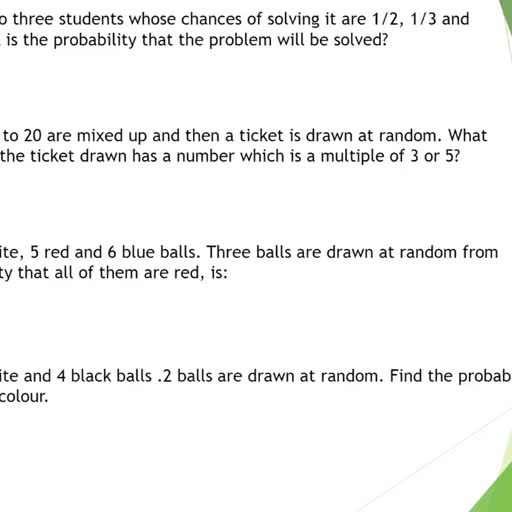 o three students whose chances of solving it are 1/2, 1/3 and
is the probability that the problem will be solved?

to 20 are mixed up and then a ticket is drawn at random. What
the ticket drawn has a number which is a multiple of 3 or 5?

ite, 5 red and 6 blue balls. Three balls are drawn at random from
ty that all of them are red, is:

ite and 4 black balls .2 balls are drawn at random. Find the probab
colour.